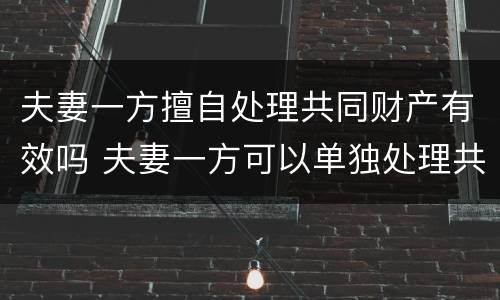 夫妻一方擅自处理共同财产有效吗 夫妻一方可以单独处理共